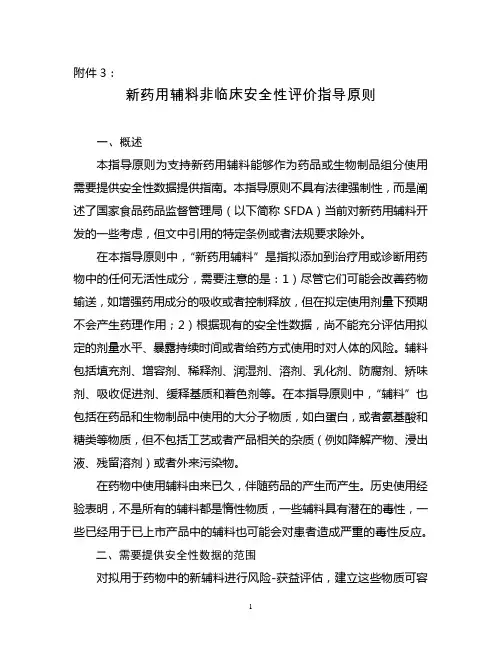 附件 3：

新药用辅料非临床安全性评价指导原则

一、概述

本指导原则为支持新药用辅料能够作为药品或生物制品组分使用需要提供安全性数据提供指南。本指导原则不具有法律强制性，而是阐述了国家食品药品监督管理局（以下简称 SFDA）当前对新药用辅料开发的一些考虑，但文中引用的特定条例或者法规要求除外。

在本指导原则中，“新药用辅料”是指拟添加到治疗用或诊断用药物中的任何无活性成分，需要注意的是：1）尽管它们可能会改善药物输送，如增强药用成分的吸收或者控制释放，但在拟定使用剂量下预期不会产生药理作用；2）根据现有的安全性数据，尚不能充分评估用拟定的剂量水平、暴露持续时间或者给药方式使用时对人体的风险。辅料包括填充剂、增容剂、稀释剂、润湿剂、溶剂、乳化剂、防腐剂、矫味剂、吸收促进剂、缓释基质和着色剂等。在本指导原则中，“辅料”也包括在药品和生物制品中使用的大分子物质，如白蛋白，或者氨基酸和糖类等物质，但不包括工艺或者产品相关的杂质（例如降解产物、浸出液、残留溶剂）或者外来污染物。

在药物中使用辅料由来已久，伴随药品的产生而产生。历史使用经验表明，不是所有的辅料都是惰性物质，一些辅料具有潜在的毒性，一些已经用于已上市产品中的辅料也可能会对患者造成严重的毒性反应。

二、需要提供安全性数据的范围

对拟用于药物中的新辅料进行风险-获益评估，建立这些物质可容

1